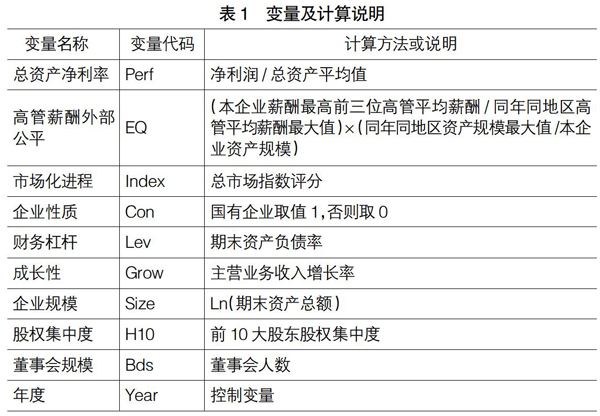 表 1　变量及计算说明

| 变量名称 | 变量代码 | 计算方法或说明 |
|---|---|---|
| 总资产净利率 | Perf | 净利润 / 总资产平均值 |
| 高管薪酬外部公平 | EQ | (本企业薪酬最高前三位高管平均薪酬 / 同年同地区高管平均薪酬最大值)×(同年同地区资产规模最大值 /本企业资产规模) |
| 市场化进程 | Index | 总市场指数评分 |
| 企业性质 | Con | 国有企业取值 1,否则取 0 |
| 财务杠杆 | Lev | 期末资产负债率 |
| 成长性 | Grow | 主营业务收入增长率 |
| 企业规模 | Size | Ln(期末资产总额) |
| 股权集中度 | H10 | 前 10 大股东股权集中度 |
| 董事会规模 | Bds | 董事会人数 |
| 年度 | Year | 控制变量 |